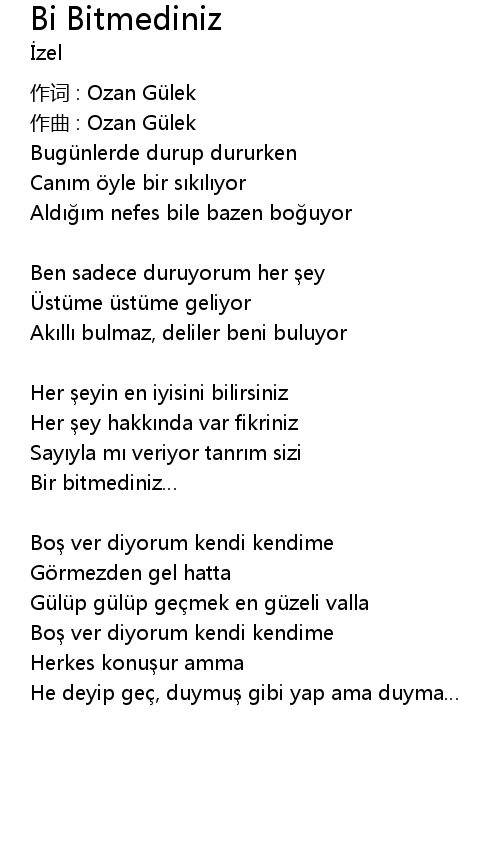 Bi Bitmediniz
İzel

作词 : Ozan Gülek
作曲 : Ozan Gülek
Bugünlerde durup dururken
Canım öyle bir sıkılıyor
Aldığım nefes bile bazen boğuyor

Ben sadece duruyorum her şey
Üstüme üstüme geliyor
Akıllı bulmaz, deliler beni buluyor

Her şeyin en iyisini bilirsiniz
Her şey hakkında var fikriniz
Sayıyla mı veriyor tanrım sizi
Bir bitmediniz...

Boş ver diyorum kendi kendime
Görmezden gel hatta
Gülüp gülüp geçmek en güzeli valla
Boş ver diyorum kendi kendime
Herkes konuşur amma
He deyip geç, duymuş gibi yap ama duyma...